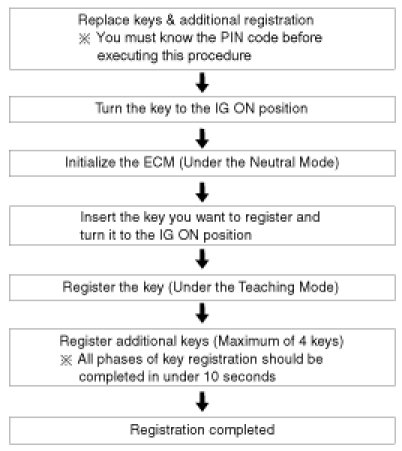 Replace keys & additional registration
※ You must know the PIN code before executing this procedure

Turn the key to the IG ON position

Initialize the ECM (Under the Neutral Mode)

Insert the key you want to register and turn it to the IG ON position

Register the key (Under the Teaching Mode)

Register additional keys (Maximum of 4 keys)
※ All phases of key registration should be completed in under 10 seconds

Registration completed